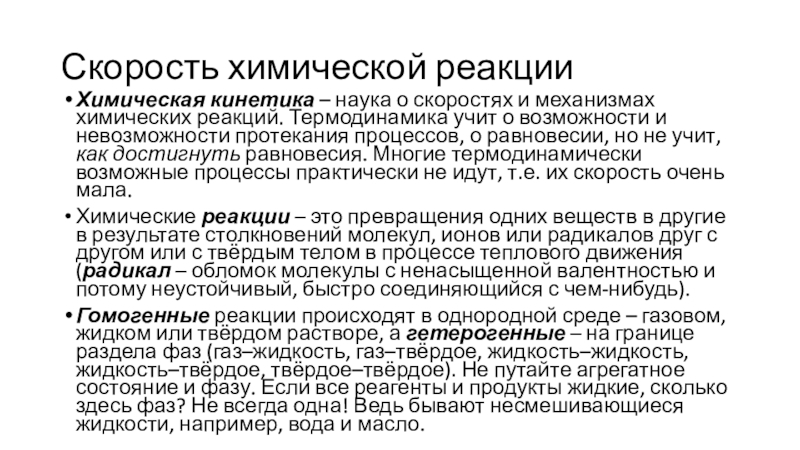 Скорость химической реакции

• Химическая кинетика – наука о скоростях и механизмах химических реакций. Термодинамика учит о возможности и невозможности протекания процессов, о равновесии, но не учит, как достигнуть равновесия. Многие термодинамически возможные процессы практически не идут, т.е. их скорость очень мала.

• Химические реакции – это превращения одних веществ в другие в результате столкновений молекул, ионов или радикалов друг с другом или с твёрдым телом в процессе теплового движения (радикал – обломок молекулы с ненасыщенной валентностью и потому неустойчивый, быстро соединяющийся с чем-нибудь).

• Гомогенные реакции происходят в однородной среде – газовом, жидком или твёрдом растворе, а гетерогенные – на границе раздела фаз (газ–жидкость, газ–твёрдое, жидкость–жидкость, жидкость–твёрдое, твёрдое–твёрдое). Не путайте агрегатное состояние и фазу. Если все реагенты и продукты жидкие, сколько здесь фаз? Не всегда одна! Ведь бывают несмешивающиеся жидкости, например, вода и масло.